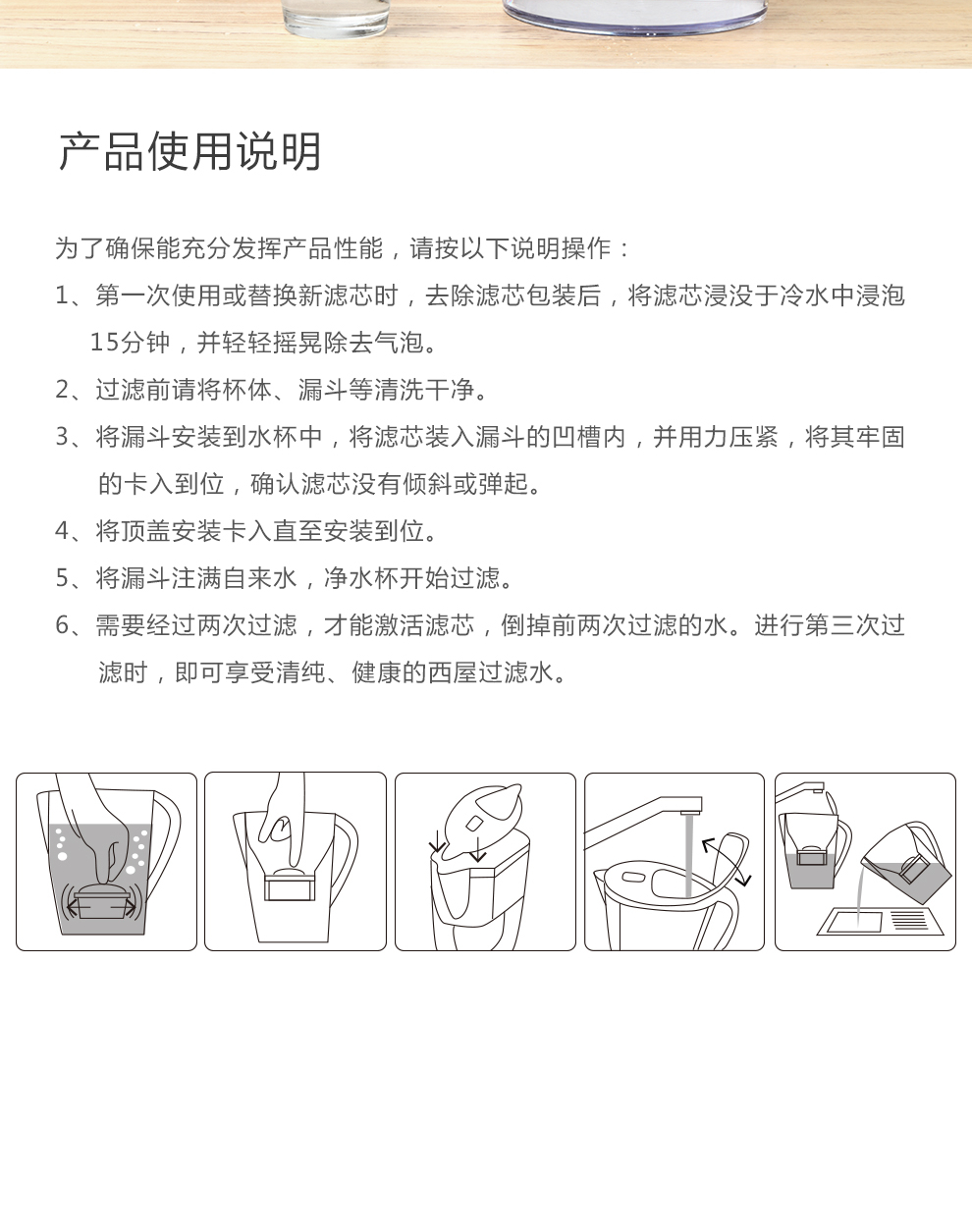 产品使用说明

为了确保能充分发挥产品性能，请按以下说明操作：

1、第一次使用或替换新滤芯时，去除滤芯包装后，将滤芯浸没于冷水中浸泡15分钟，并轻轻摇晃除去气泡。

2、过滤前请将杯体、漏斗等清洗干净。

3、将漏斗安装到水杯中，将滤芯装入漏斗的凹槽内，并用力压紧，将其牢固的卡入到位，确认滤芯没有倾斜或弹起。

4、将顶盖安装卡入直至安装到位。

5、将漏斗注满自来水，净水杯开始过滤。

6、需要经过两次过滤，才能激活滤芯，倒掉前两次过滤的水。进行第三次过滤时，即可享受清纯、健康的西屋过滤水。